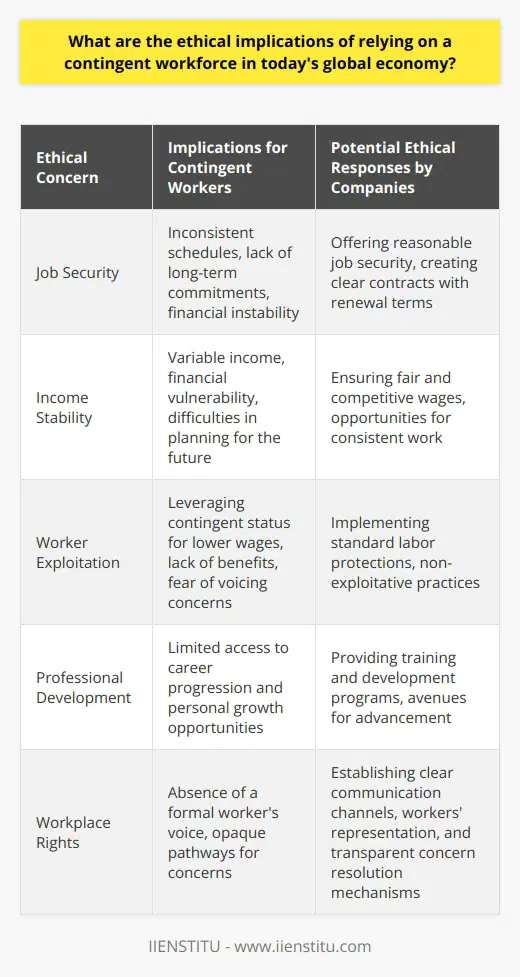 What are the ethical implications of relying on a contingent workforce in today's global economy?

| Ethical Concern | Implications for Contingent Workers | Potential Ethical Responses by Companies |
|---|---|---|
| Job Security | Inconsistent schedules, lack of long-term commitments, financial instability | Offering reasonable job security, creating clear contracts with renewal terms |
| Income Stability | Variable income, financial vulnerability, difficulties in planning for the future | Ensuring fair and competitive wages, opportunities for consistent work |
| Worker Exploitation | Leveraging contingent status for lower wages, lack of benefits, fear of voicing concerns | Implementing standard labor protections, non-exploitative practices |
| Professional Development | Limited access to career progression and personal growth opportunities | Providing training and development programs, avenues for advancement |
| Workplace Rights | Absence of a formal worker's voice, opaque pathways for concerns | Establishing clear communication channels, workers' representation, and transparent concern resolution mechanisms |

IIENSTITU - www.iienstitu.com